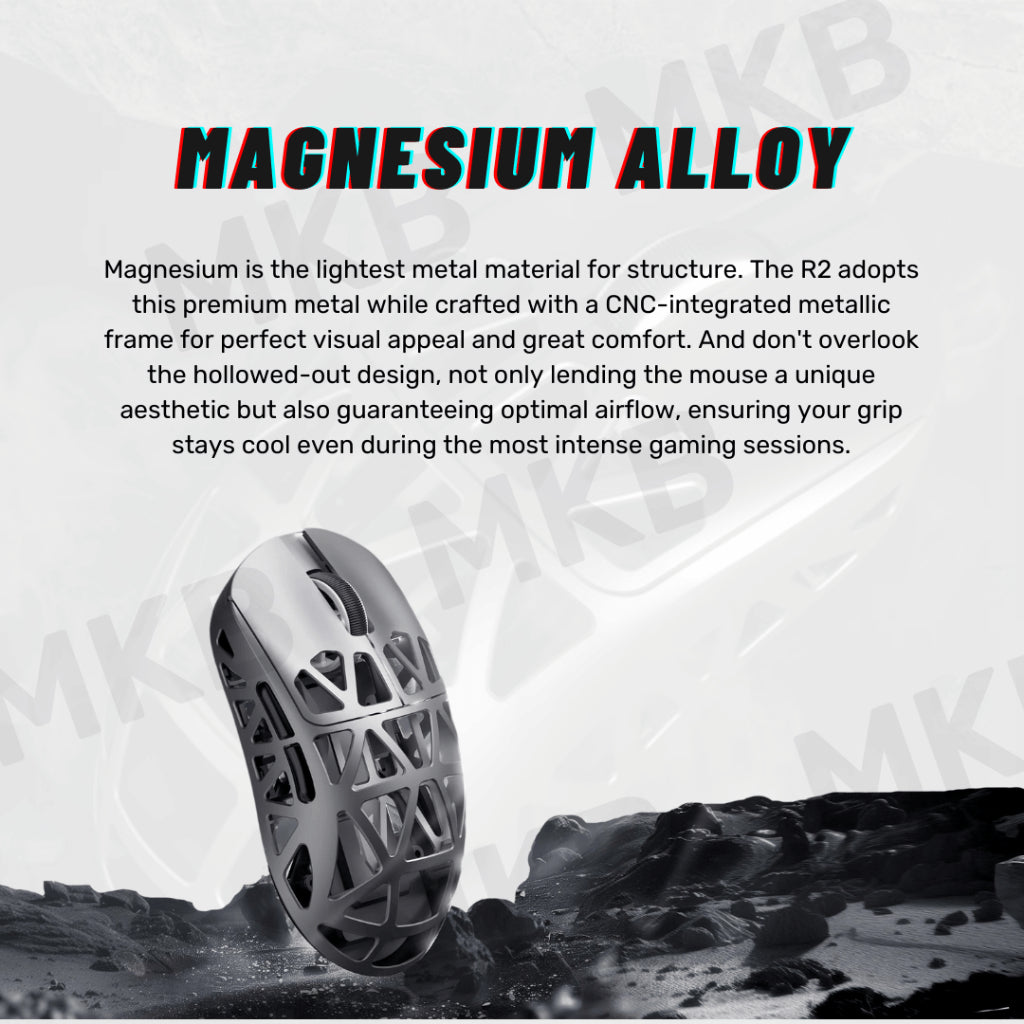 MAGNESIUM ALLOY

Magnesium is the lightest metal material for structure. The R2 adopts this premium metal while crafted with a CNC-integrated metallic frame for perfect visual appeal and great comfort. And don't overlook the hollowed-out design, not only lending the mouse a unique aesthetic but also guaranteeing optimal airflow, ensuring your grip stays cool even during the most intense gaming sessions.

MKB